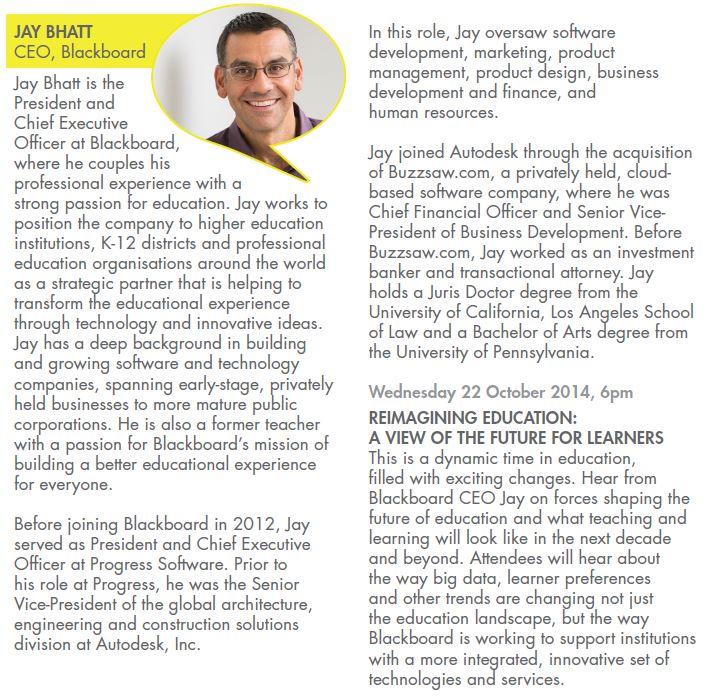 JAY BHATT
CEO, Blackboard

Jay Bhatt is the President and Chief Executive Officer at Blackboard, where he couples his professional experience with a strong passion for education. Jay works to position the company to higher education institutions, K-12 districts and professional education organisations around the world as a strategic partner that is helping to transform the educational experience through technology and innovative ideas. Jay has a deep background in building and growing software and technology companies, spanning early-stage, privately held businesses to more mature public corporations. He is also a former teacher with a passion for Blackboard's mission of building a better educational experience for everyone.

Before joining Blackboard in 2012, Jay served as President and Chief Executive Officer at Progress Software. Prior to his role at Progress, he was the Senior Vice-President of the global architecture, engineering and construction solutions division at Autodesk, Inc.

In this role, Jay oversaw software development, marketing, product management, product design, business development and finance, and human resources.

Jay joined Autodesk through the acquisition of Buzzsaw.com, a privately held, cloud-based software company, where he was Chief Financial Officer and Senior Vice-President of Business Development. Before Buzzsaw.com, Jay worked as an investment banker and transactional attorney. Jay holds a Juris Doctor degree from the University of California, Los Angeles School of Law and a Bachelor of Arts degree from the University of Pennsylvania.

Wednesday 22 October 2014, 6pm

REIMAGINING EDUCATION:
A VIEW OF THE FUTURE FOR LEARNERS
This is a dynamic time in education, filled with exciting changes. Hear from Blackboard CEO Jay on forces shaping the future of education and what teaching and learning will look like in the next decade and beyond. Attendees will hear about the way big data, learner preferences and other trends are changing not just the education landscape, but the way Blackboard is working to support institutions with a more integrated, innovative set of technologies and services.